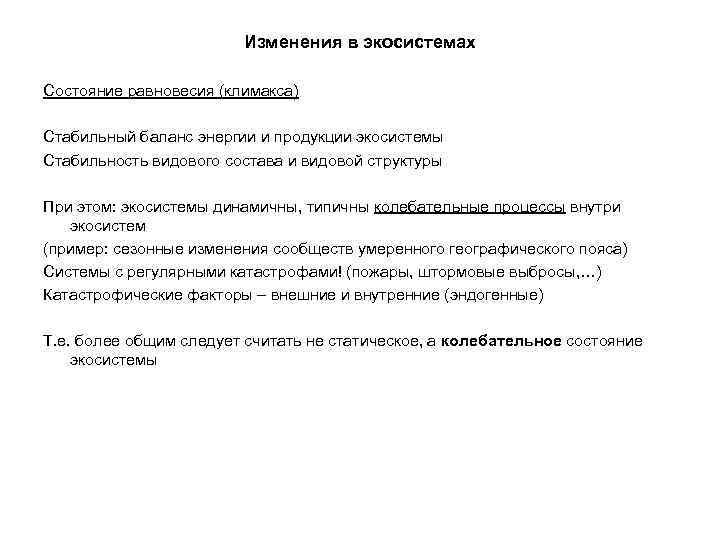 Изменения в экосистемах

Состояние равновесия (климакса)

Стабильный баланс энергии и продукции экосистемы
Стабильность видового состава и видовой структуры

При этом: экосистемы динамичны, типичны колебательные процессы внутри экосистем
(пример: сезонные изменения сообществ умеренного географического пояса)
Системы с регулярными катастрофами! (пожары, штормовые выбросы,…)
Катастрофические факторы – внешние и внутренние (эндогенные)

Т.е. более общим следует считать не статическое, а колебательное состояние экосистемы